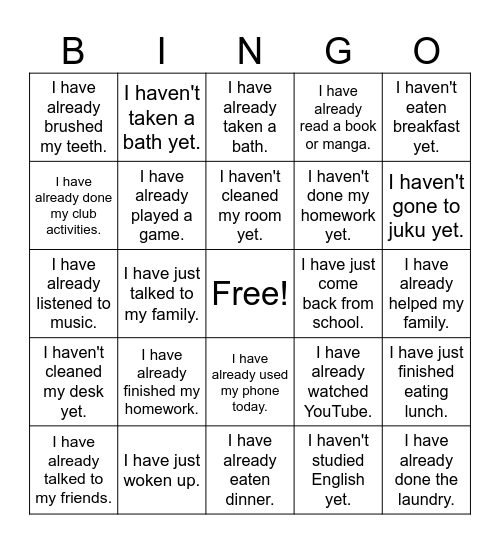 | B | I | N | G | O |
|---|---|---|---|---|
| I have already brushed my teeth. | I haven't taken a bath yet. | I have already taken a bath. | I have already read a book or manga. | I haven't eaten breakfast yet. |
| I have already done my club activities. | I have already played a game. | I haven't cleaned my room yet. | I haven't done my homework yet. | I haven't gone to juku yet. |
| I have already listened to music. | I have just talked to my family. | Free! | I have just come back from school. | I have already helped my family. |
| I haven't cleaned my desk yet. | I have already finished my homework. | I have already used my phone today. | I have already watched YouTube. | I have just finished eating lunch. |
| I have already talked to my friends. | I have just woken up. | I have already eaten dinner. | I haven't studied English yet. | I have already done the laundry. |